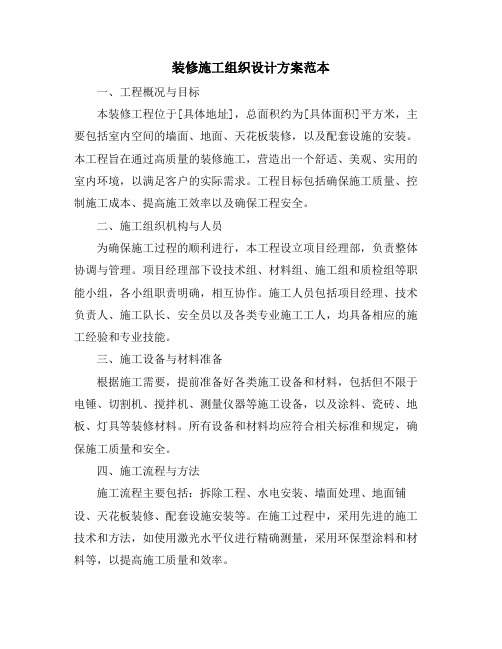 装修施工组织设计方案范本

一、工程概况与目标

本装修工程位于[具体地址]，总面积约为[具体面积]平方米，主要包括室内空间的墙面、地面、天花板装修，以及配套设施的安装。本工程旨在通过高质量的装修施工，营造出一个舒适、美观、实用的室内环境，以满足客户的实际需求。工程目标包括确保施工质量、控制施工成本、提高施工效率以及确保工程安全。

二、施工组织机构与人员

为确保施工过程的顺利进行，本工程设立项目经理部，负责整体协调与管理。项目经理部下设技术组、材料组、施工组和质检组等职能小组，各小组职责明确，相互协作。施工人员包括项目经理、技术负责人、施工队长、安全员以及各类专业施工工人，均具备相应的施工经验和专业技能。

三、施工设备与材料准备

根据施工需要，提前准备好各类施工设备和材料，包括但不限于电锤、切割机、搅拌机、测量仪器等施工设备，以及涂料、瓷砖、地板、灯具等装修材料。所有设备和材料均应符合相关标准和规定，确保施工质量和安全。

四、施工流程与方法

施工流程主要包括：拆除工程、水电安装、墙面处理、地面铺设、天花板装修、配套设施安装等。在施工过程中，采用先进的施工技术和方法，如使用激光水平仪进行精确测量，采用环保型涂料和材料等，以提高施工质量和效率。